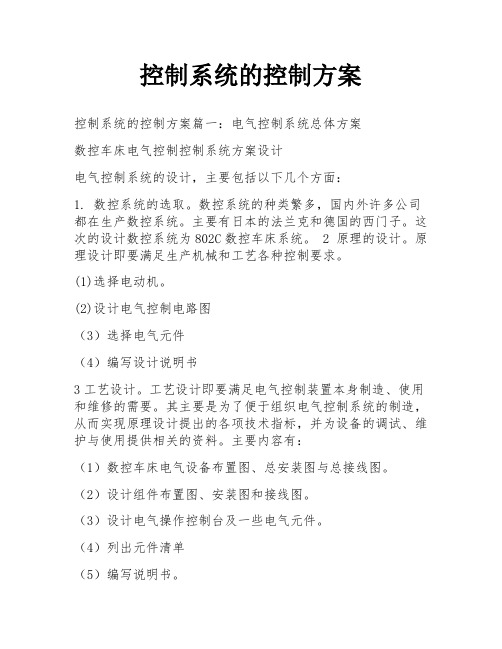 控制系统的控制方案

控制系统的控制方案篇一：电气控制系统总体方案

数控车床电气控制控制系统方案设计

电气控制系统的设计，主要包括以下几个方面：

1. 数控系统的选取。数控系统的种类繁多，国内外许多公司都在生产数控系统。主要有日本的法兰克和德国的西门子。这次的设计数控系统为 802C 数控车床系统。 2 原理的设计。原理设计即要满足生产机械和工艺各种控制要求。

(1)选择电动机。

(2)设计电气控制电路图

（3）选择电气元件

（4）编写设计说明书

3 工艺设计。工艺设计即要满足电气控制装置本身制造、使用和维修的需要。其主要是为了便于组织电气控制系统的制造，从而实现原理设计提出的各项技术指标，并为设备的调试、维护与使用提供相关的资料。主要内容有：

（1）数控车床电气设备布置图、总安装图与总接线图。

（2）设计组件布置图、安装图和接线图。

（3）设计电气操作控制台及一些电气元件。

（4）列出元件清单

（5）编写说明书。